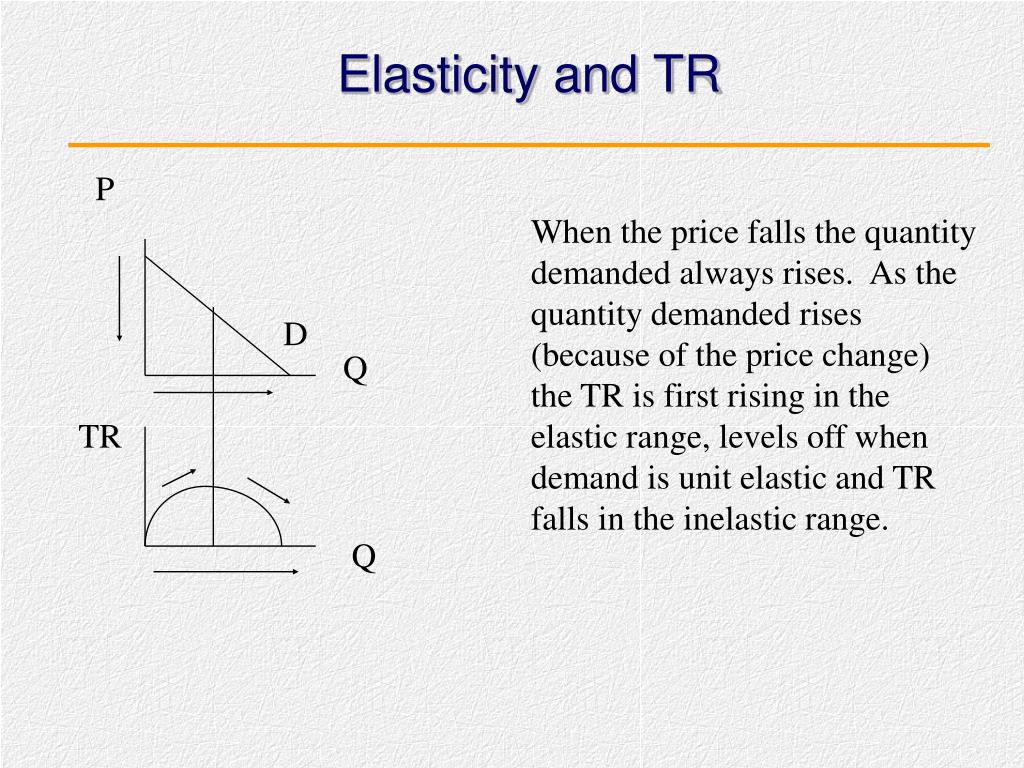 Elasticity and TR

P

D

Q

TR

Q

When the price falls the quantity demanded always rises. As the quantity demanded rises (because of the price change) the TR is first rising in the elastic range, levels off when demand is unit elastic and TR falls in the inelastic range.